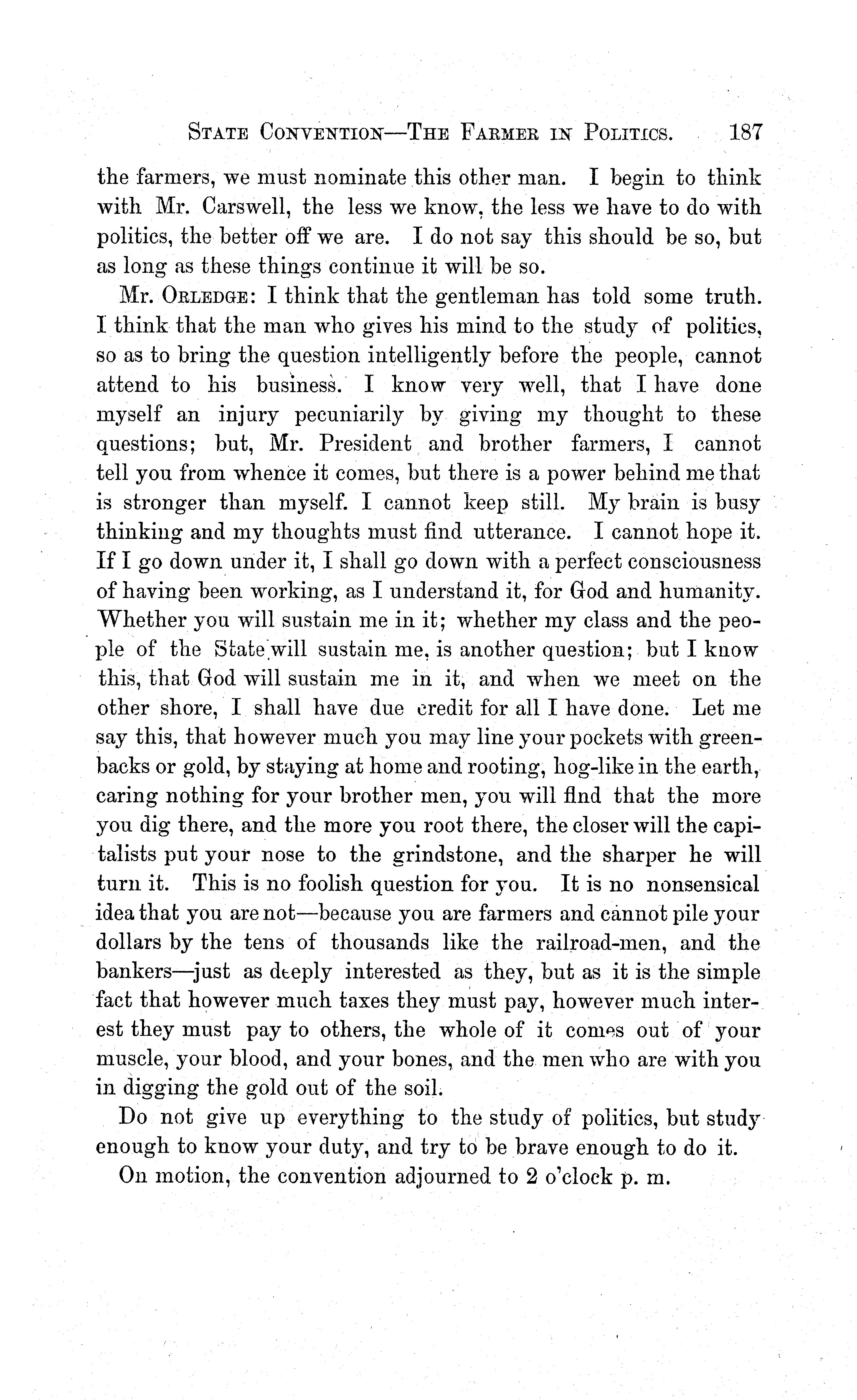 STATE CONVENTION—THE FARMER IN POLITICS. 187

the farmers, we must nominate this other man. I begin to think with Mr. Carswell, the less we know, the less we have to do with politics, the better off we are. I do not say this should be so, but as long as these things continue it will be so.

Mr. ORLEDGE: I think that the gentleman has told some truth. I think that the man who gives his mind to the study of politics, so as to bring the question intelligently before the people, cannot attend to his business. I know very well, that I have done myself an injury pecuniarily by giving my thought to these questions; but, Mr. President and brother farmers, I cannot tell you from whence it comes, but there is a power behind me that is stronger than myself. I cannot keep still. My brain is busy thinking and my thoughts must find utterance. I cannot hope it. If I go down under it, I shall go down with a perfect consciousness of having been working, as I understand it, for God and humanity. Whether you will sustain me in it; whether my class and the people of the State will sustain me, is another question; but I know this, that God will sustain me in it, and when we meet on the other shore, I shall have due credit for all I have done. Let me say this, that however much you may line your pockets with greenbacks or gold, by staying at home and rooting, hog-like in the earth, caring nothing for your brother men, you will find that the more you dig there, and the more you root there, the closer will the capitalists put your nose to the grindstone, and the sharper he will turn it. This is no foolish question for you. It is no nonsensical idea that you are not—because you are farmers and cannot pile your dollars by the tens of thousands like the railroad-men, and the bankers—just as deeply interested as they, but as it is the simple fact that however much taxes they must pay, however much interest they must pay to others, the whole of it comes out of your muscle, your blood, and your bones, and the men who are with you in digging the gold out of the soil.

Do not give up everything to the study of politics, but study enough to know your duty, and try to be brave enough to do it.

On motion, the convention adjourned to 2 o'clock p. m.